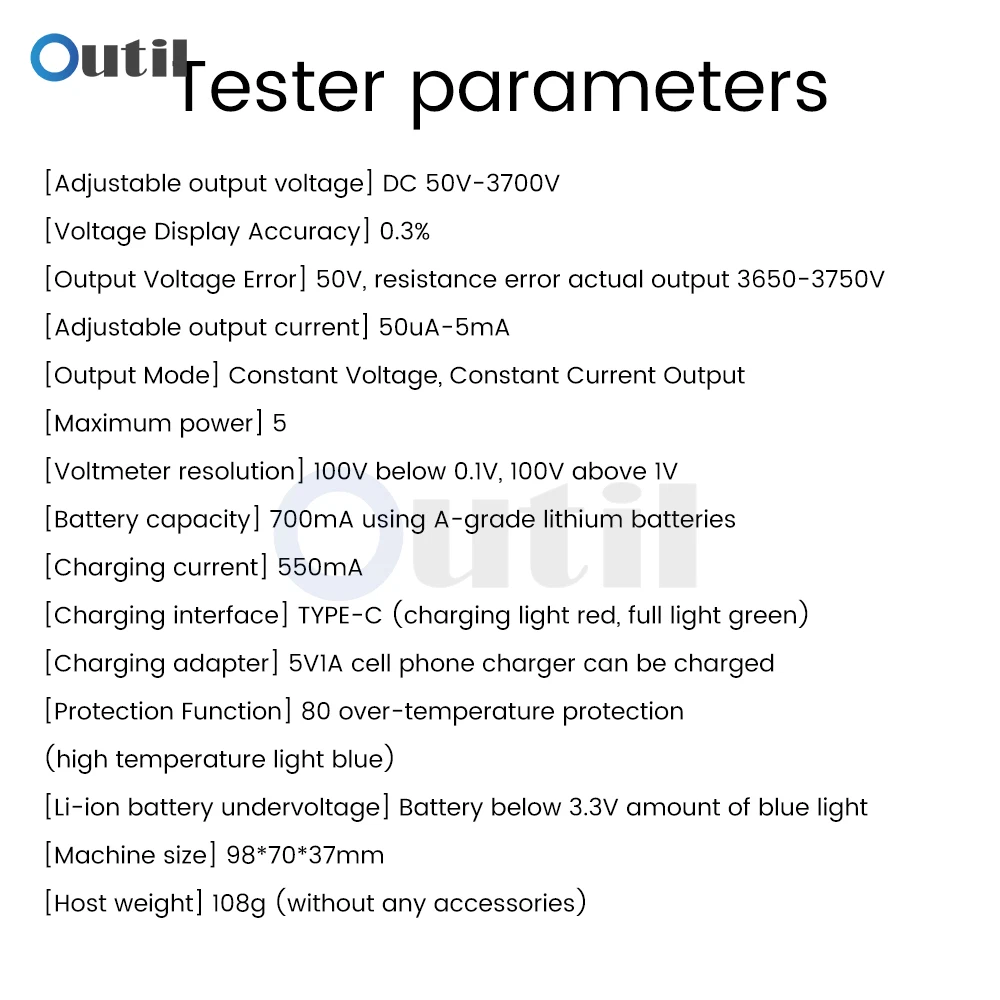 Outil

Tester parameters

[Adjustable output voltage] DC 50V-3700V

[Voltage Display Accuracy] 0.3%

[Output Voltage Error] 50V, resistance error actual output 3650-3750V

[Adjustable output current] 50uA-5mA

[Output Mode] Constant Voltage, Constant Current Output

[Maximum power] 5

[Voltmeter resolution] 100V below 0.1V, 100V above 1V

[Battery capacity] 700mA using A-grade lithium batteries

[Charging current] 550mA

[Charging interface] TYPE-C (charging light red, full light green)

[Charging adapter] 5V1A cell phone charger can be charged

[Protection Function] 80 over-temperature protection (high temperature light blue)

[Li-ion battery undervoltage] Battery below 3.3V amount of blue light

[Machine size] 98*70*37mm

[Host weight] 108g (without any accessories)

Outil